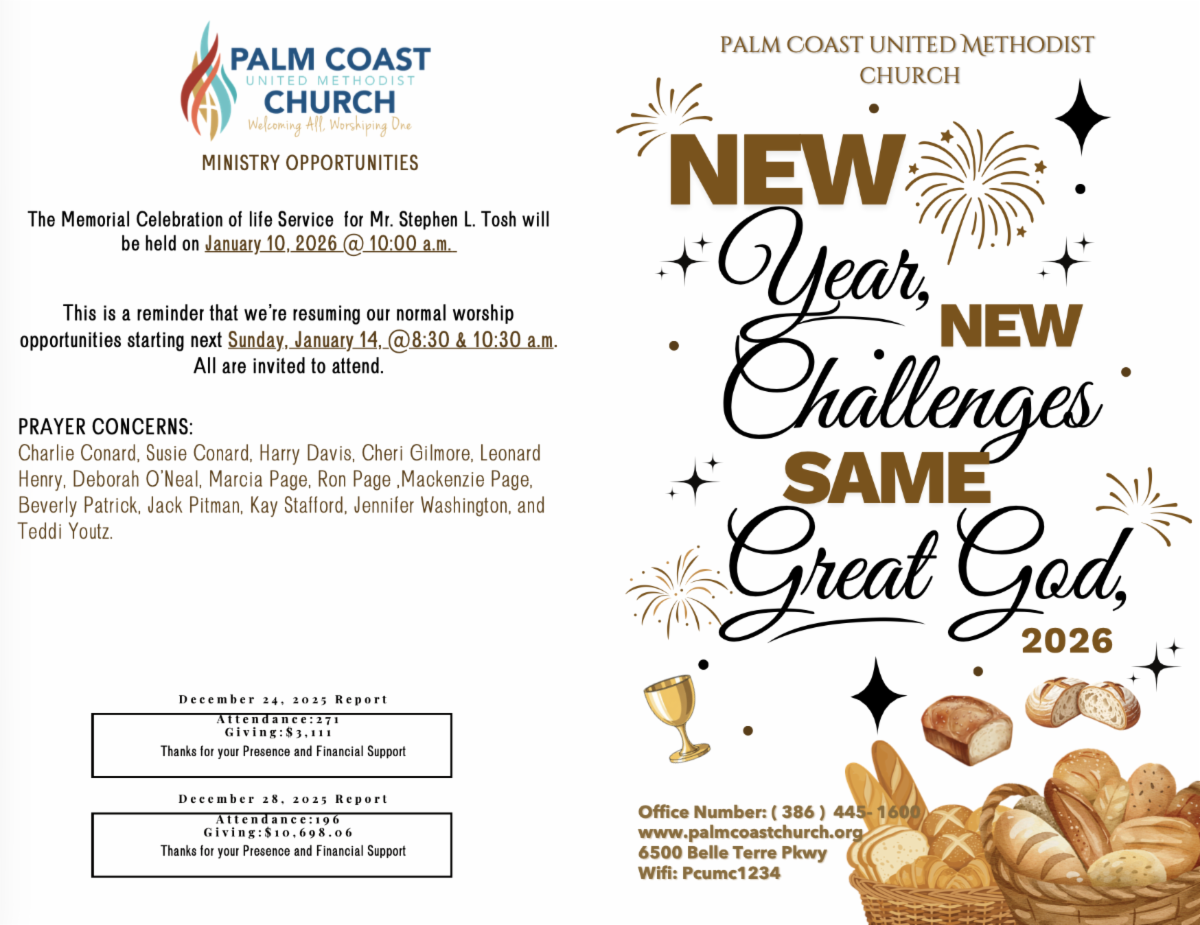 PALM COAST
UNITED METHODIST
CHURCH
Welcoming All, Worshiping One

MINISTRY OPPORTUNITIES

The Memorial Celebration of life Service for Mr. Stephen L. Tosh will be held on January 10, 2026 @ 10:00 a.m.

This is a reminder that we're resuming our normal worship opportunities starting next Sunday, January 14, @8:30 & 10:30 a.m. All are invited to attend.

PRAYER CONCERNS:
Charlie Conard, Susie Conard, Harry Davis, Cheri Gilmore, Leonard Henry, Deborah O'Neal, Marcia Page, Ron Page ,Mackenzie Page, Beverly Patrick, Jack Pitman, Kay Stafford, Jennifer Washington, and Teddi Youtz.

December 24, 2025 Report
Attendance:271
Giving:$3,111
Thanks for your Presence and Financial Support

December 28, 2025 Report
Attendance:196
Giving:$10,698.06
Thanks for your Presence and Financial Support

PALM COAST UNITED METHODIST CHURCH

NEW Year, NEW Challenges SAME Great God, 2026

Office Number: ( 386 ) 445- 1600
www.palmcoastchurch.org
6500 Belle Terre Pkwy
Wifi: Pcumc1234